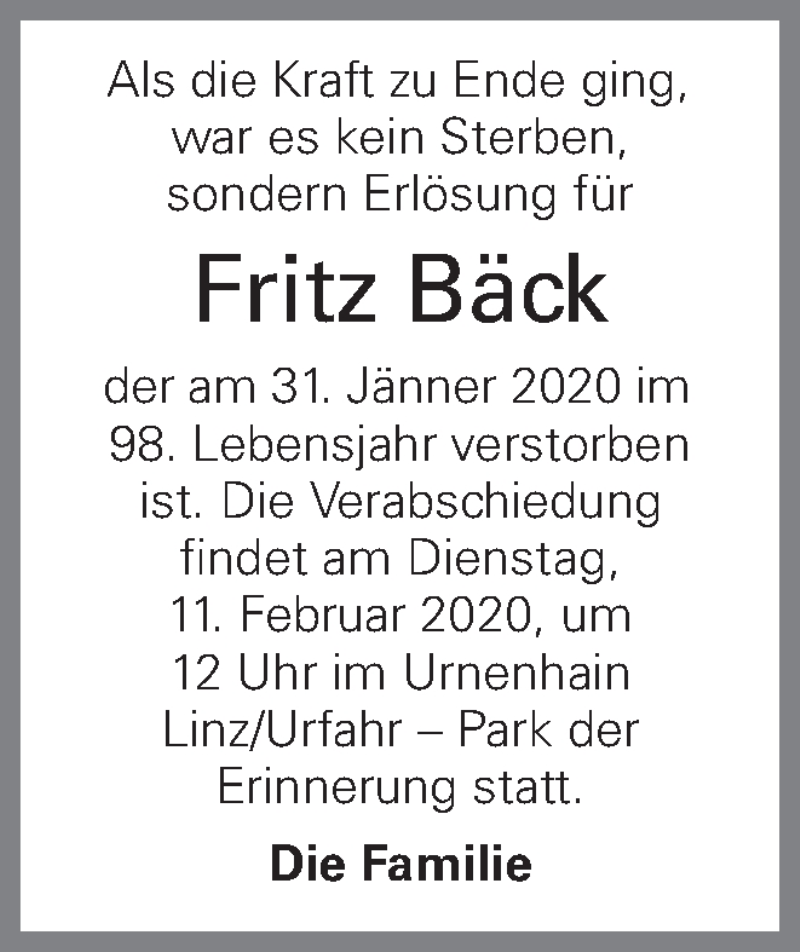 Als die Kraft zu Ende ging, war es kein Sterben, sondern Erlösung für

Fritz Bäck

der am 31. Jänner 2020 im 98. Lebensjahr verstorben ist. Die Verabschiedung findet am Dienstag, 11. Februar 2020, um 12 Uhr im Urnenhain Linz/Urfahr – Park der Erinnerung statt.

Die Familie